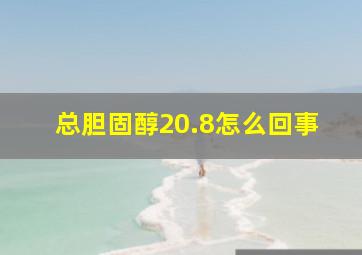 总胆固醇20.8怎么回事